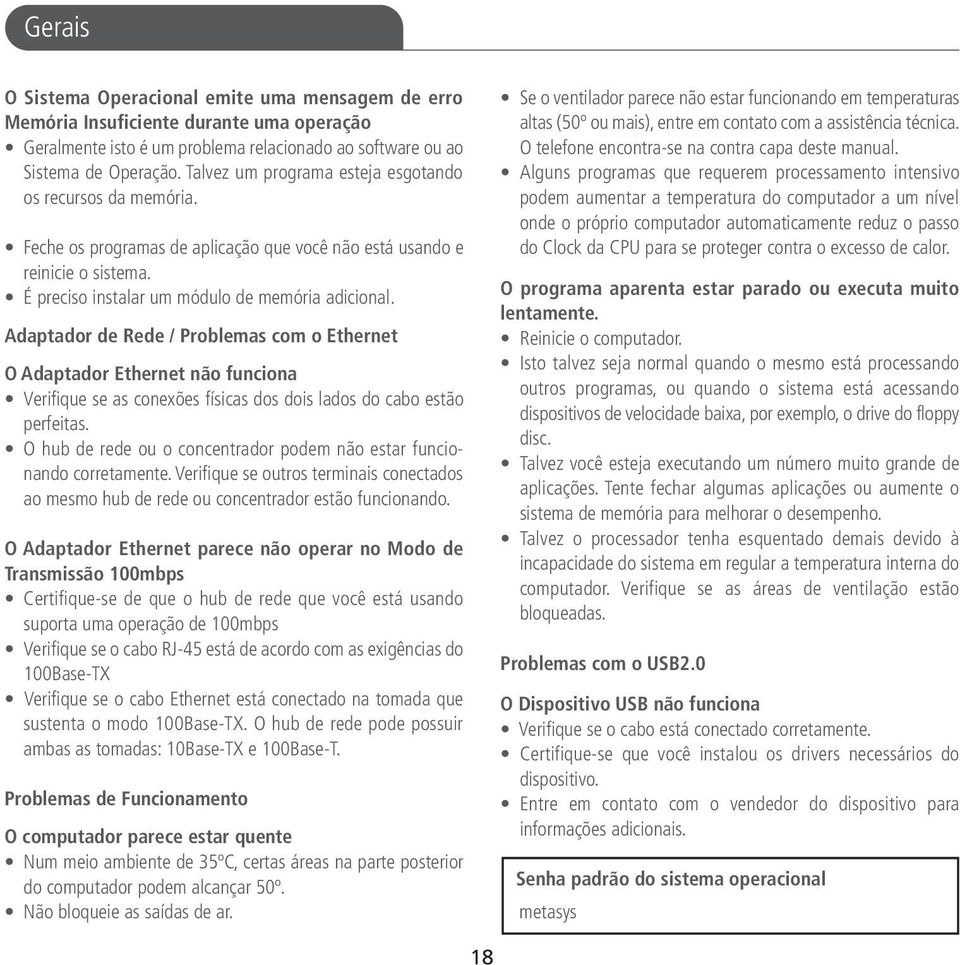 Gerais

O Sistema Operacional emite uma mensagem de erro Memória Insuficiente durante uma operação
• Geralmente isto é um problema relacionado ao software ou ao Sistema de Operação. Talvez um programa esteja esgotando os recursos da memória.

• Feche os programas de aplicação que você não está usando e reinicie o sistema.
• É preciso instalar um módulo de memória adicional.

Adaptador de Rede / Problemas com o Ethernet

O Adaptador Ethernet não funciona
• Verifique se as conexões físicas dos dois lados do cabo estão perfeitas.
• O hub de rede ou o concentrador podem não estar funcionando corretamente. Verifique se outros terminais conectados ao mesmo hub de rede ou concentrador estão funcionando.

O Adaptador Ethernet parece não operar no Modo de Transmissão 100mbps
• Certifique-se de que o hub de rede que você está usando suporta uma operação de 100mbps
• Verifique se o cabo RJ-45 está de acordo com as exigências do 100Base-TX
• Verifique se o cabo Ethernet está conectado na tomada que sustenta o modo 100Base-TX. O hub de rede pode possuir ambas as tomadas: 10Base-TX e 100Base-T.

Problemas de Funcionamento

O computador parece estar quente
• Num meio ambiente de 35ºC, certas áreas na parte posterior do computador podem alcançar 50º.
• Não bloqueie as saídas de ar.

• Se o ventilador parece não estar funcionando em temperaturas altas (50º ou mais), entre em contato com a assistência técnica. O telefone encontra-se na contra capa deste manual.
• Alguns programas que requerem processamento intensivo podem aumentar a temperatura do computador a um nível onde o próprio computador automaticamente reduz o passo do Clock da CPU para se proteger contra o excesso de calor.

O programa aparenta estar parado ou executa muito lentamente.
• Reinicie o computador.
• Isto talvez seja normal quando o mesmo está processando outros programas, ou quando o sistema está acessando dispositivos de velocidade baixa, por exemplo, o drive do floppy disc.
• Talvez você esteja executando um número muito grande de aplicações. Tente fechar algumas aplicações ou aumente o sistema de memória para melhorar o desempenho.
• Talvez o processador tenha esquentado demais devido à incapacidade do sistema em regular a temperatura interna do computador. Verifique se as áreas de ventilação estão bloqueadas.

Problemas com o USB2.0

O Dispositivo USB não funciona
• Verifique se o cabo está conectado corretamente.
• Certifique-se que você instalou os drivers necessários do dispositivo.
• Entre em contato com o vendedor do dispositivo para informações adicionais.

Senha padrão do sistema operacional
metasys

18